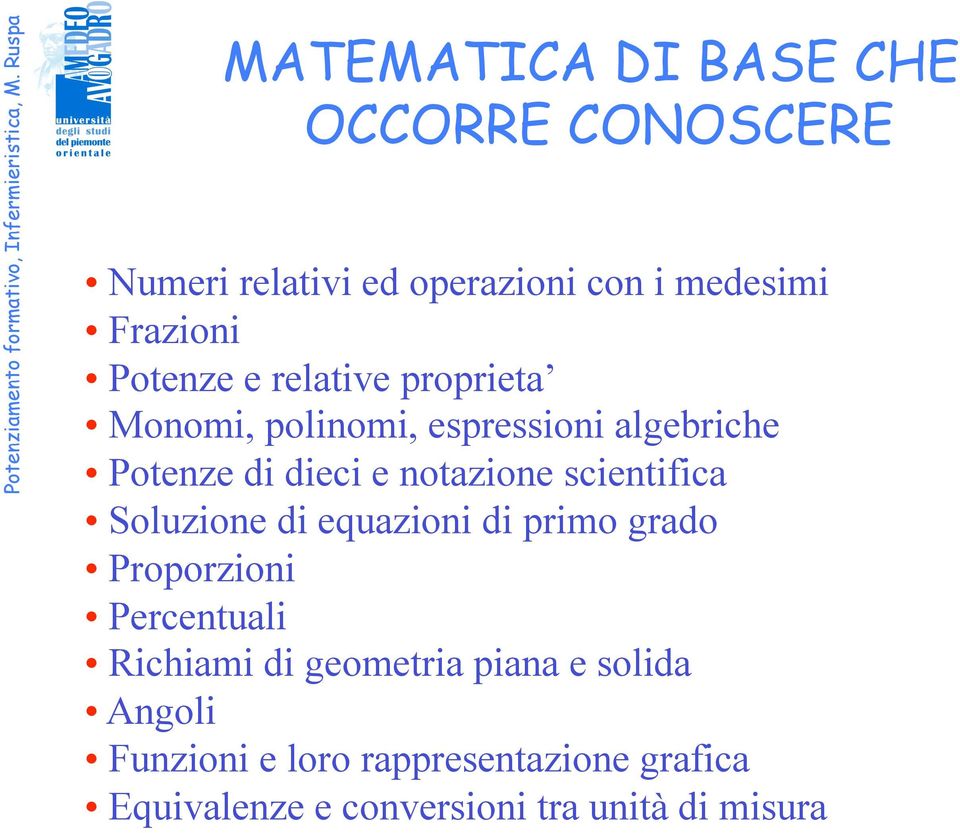 Potenziamento formativo, Infermieristica, M. Ruspa

AMEDEO AVOGADRO
università degli studi del piemonte orientale

MATEMATICA DI BASE CHE OCCORRE CONOSCERE

• Numeri relativi ed operazioni con i medesimi
• Frazioni
• Potenze e relative proprieta’
• Monomi, polinomi, espressioni algebriche
• Potenze di dieci e notazione scientifica
• Soluzione di equazioni di primo grado
• Proporzioni
• Percentuali
• Richiami di geometria piana e solida
• Angoli
• Funzioni e loro rappresentazione grafica
• Equivalenze e conversioni tra unità di misura